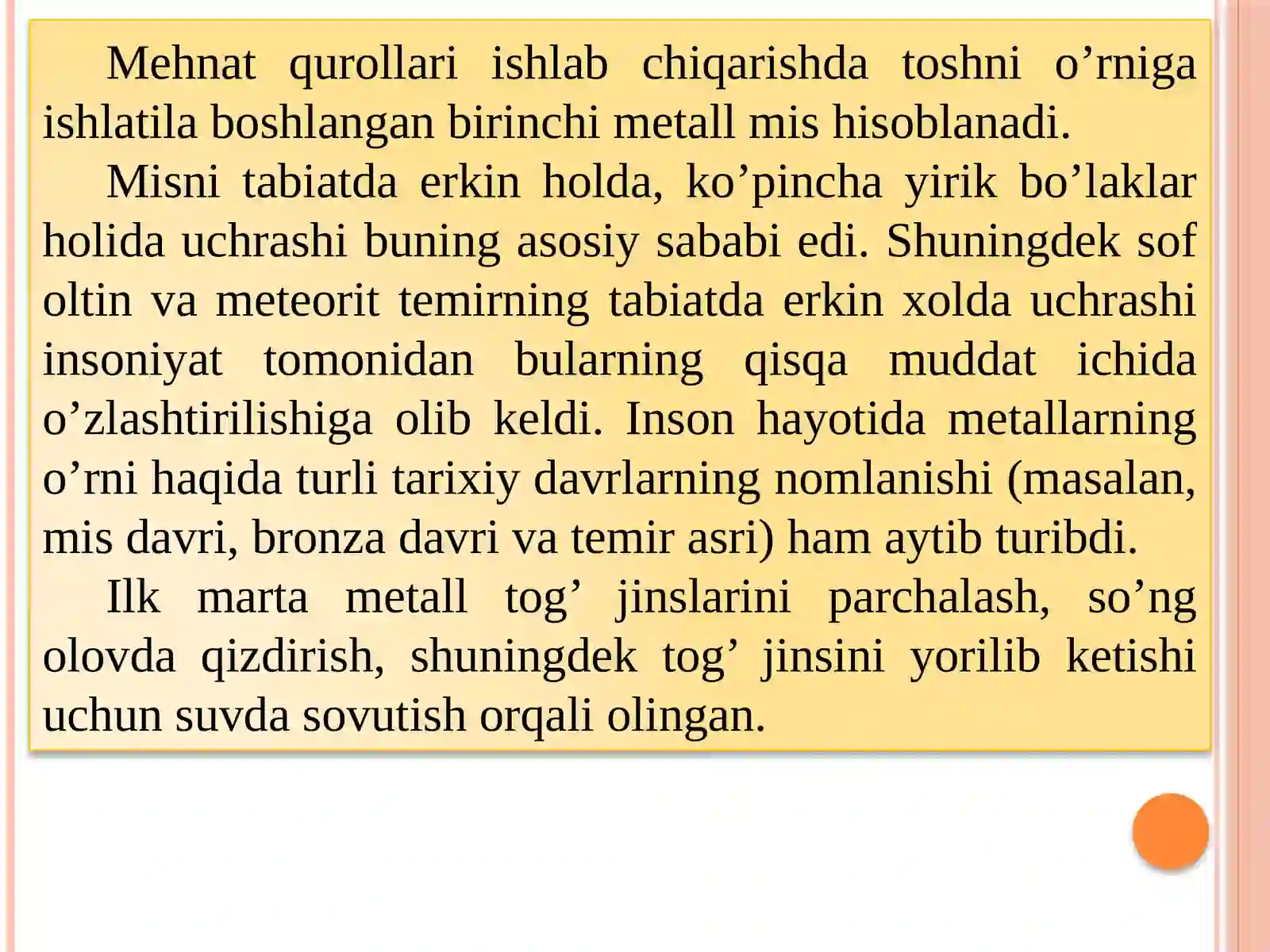 Mehnat qurollari ishlab chiqarishda toshni o’rniga ishlatila boshlangan birinchi metall mis hisoblanadi.

Misni tabiatda erkin holda, ko’pincha yirik bo’laklar holida uchrashi buning asosiy sababi edi. Shuningdek sof oltin va meteorit temirning tabiatda erkin xolda uchrashi insoniyat tomonidan bularning qisqa muddat ichida o’zlashtirilishiga olib keldi. Inson hayotida metallarning o’rni haqida turli tarixiy davrlarning nomlanishi (masalan, mis davri, bronza davri va temir asri) ham aytib turibdi.

Ilk marta metall tog’ jinslarini parchalash, so’ng olovda qizdirish, shuningdek tog’ jinsini yorilib ketishi uchun suvda sovutish orqali olingan.